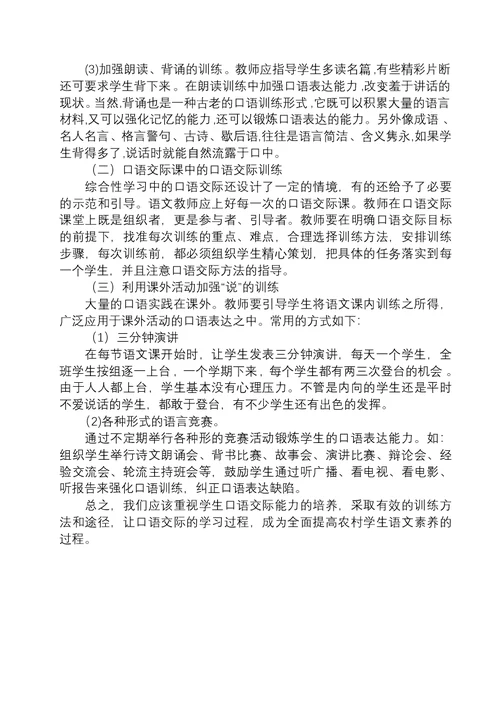 (3)加强朗读、背诵的训练。教师应指导学生多读名篇,有些精彩片断还可要求学生背下来。在朗读训练中加强口语表达能力,改变羞于讲话的现状。当然,背诵也是一种古老的口语训练形式,它既可以积累大量的语言材料,又可以强化记忆的能力,还可以锻炼口语表达的能力。另外像成语、名人名言、格言警句、古诗、歇后语,往往是语言简洁、含义隽永,如果学生背得多了,说话时就能自然流露于口中。

（二）口语交际课中的口语交际训练

综合性学习中的口语交际还设计了一定的情境，有的还给予了必要的示范和引导。语文教师应上好每一次的口语交际课。教师在口语交际课堂上既是组织者，更是参与者、引导者。教师要在明确口语交际目标的前提下，找准每次训练的重点、难点，合理选择训练方法，安排训练步骤，每次训练前，都必须组织学生精心策划，把具体的任务落实到每一个学生，并且注意口语交际方法的指导。

（三）利用课外活动加强"说"的训练

大量的口语实践在课外。教师要引导学生将语文课内训练之所得，广泛应用于课外活动的口语表达之中。常用的方式如下：

（1）三分钟演讲

在每节语文课开始时，让学生发表三分钟演讲，每天一个学生，全班学生按组逐一上台，一个学期下来，每个学生都有两三次登台的机会。由于人人都上台，学生基本没有心理压力。不管是内向的学生还是平时不爱说话的学生，都敢于登台，有不少学生还有出色的发挥。

(2)各种形式的语言竞赛。

通过不定期举行各种形的竞赛活动锻炼学生的口语表达能力。如：组织学生举行诗文朗诵会、背书比赛、故事会、演讲比赛、辩论会、经验交流会、轮流主持班会等，鼓励学生通过听广播、看电视、看电影、听报告来强化口语训练，纠正口语表达缺陷。

总之，我们应该重视学生口语交际能力的培养，采取有效的训练方法和途径，让口语交际的学习过程，成为全面提高农村学生语文素养的过程。